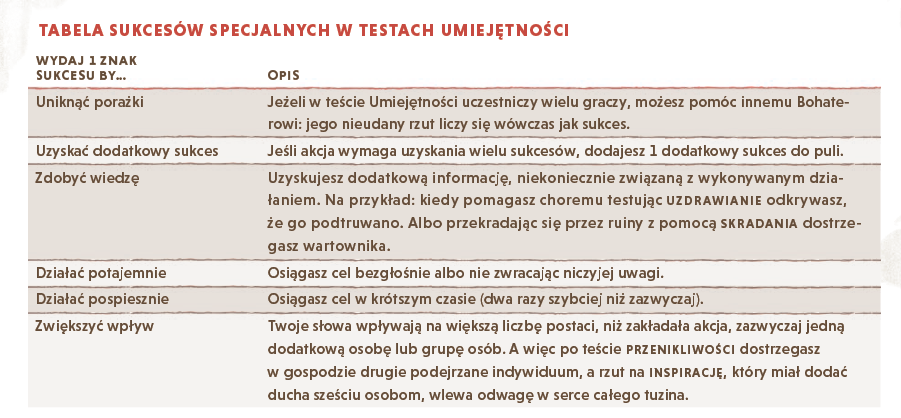 TABELA SUKCESÓW SPECJALNYCH W TESTACH UMIEJĘTNOŚCI

| WYDAJ 1 ZNAK SUKCESU BY... | OPIS |
|---|---|
| Uniknąć porażki | Jeżeli w teście Umiejętności uczestniczy wielu graczy, możesz pomóc innemu Bohaterowi: jego nieudany rzut liczy się wówczas jak sukces. |
| Uzyskać dodatkowy sukces | Jeśli akcja wymaga uzyskania wielu sukcesów, dodajesz 1 dodatkowy sukces do puli. |
| Zdobyć wiedzę | Uzyskujesz dodatkową informację, niekoniecznie związaną z wykonywanym działaniem. Na przykład: kiedy pomagasz choremu testując UZDRAWIANIE odkrywasz, że go podtruwano. Albo przekradając się przez ruiny z pomocą SKRADANIA dostrzegasz wartownika. |
| Działać potajemnie | Osiągasz cel bezgłośnie albo nie zwracając niczyjej uwagi. |
| Działać pospiesznie | Osiągasz cel w krótszym czasie (dwa razy szybciej niż zazwyczaj). |
| Zwiększyć wpływ | Twoje słowa wpływają na większą liczbę postaci, niż zakładała akcja, zazwyczaj jedną dodatkową osobę lub grupę osób. A więc po teście PRZENIKLIWOŚCI dostrzegasz w gospodzie drugie podejrzane indywiduum, a rzut na INSPIRACJĘ, który miał dodać ducha sześciu osobom, wlewa odwagę w serce całego tuzina. |